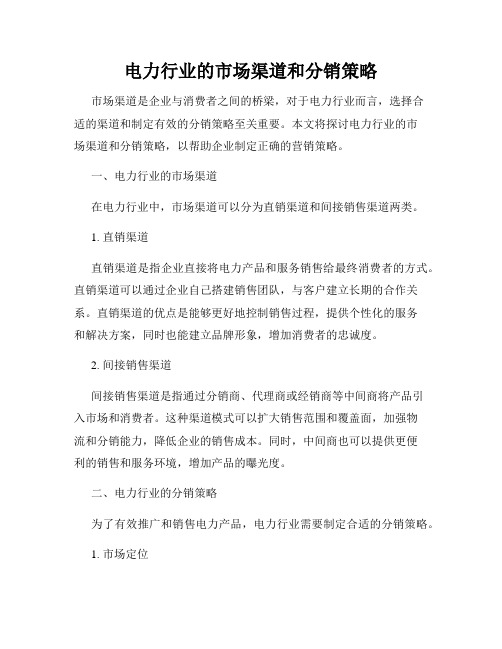 电力行业的市场渠道和分销策略

市场渠道是企业与消费者之间的桥梁，对于电力行业而言，选择合适的渠道和制定有效的分销策略至关重要。本文将探讨电力行业的市场渠道和分销策略，以帮助企业制定正确的营销策略。

一、电力行业的市场渠道

在电力行业中，市场渠道可以分为直销渠道和间接销售渠道两类。

1. 直销渠道

直销渠道是指企业直接将电力产品和服务销售给最终消费者的方式。直销渠道可以通过企业自己搭建销售团队，与客户建立长期的合作关系。直销渠道的优点是能够更好地控制销售过程，提供个性化的服务和解决方案，同时也能建立品牌形象，增加消费者的忠诚度。

2. 间接销售渠道

间接销售渠道是指通过分销商、代理商或经销商等中间商将产品引入市场和消费者。这种渠道模式可以扩大销售范围和覆盖面，加强物流和分销能力，降低企业的销售成本。同时，中间商也可以提供更便利的销售和服务环境，增加产品的曝光度。

二、电力行业的分销策略

为了有效推广和销售电力产品，电力行业需要制定合适的分销策略。

1. 市场定位